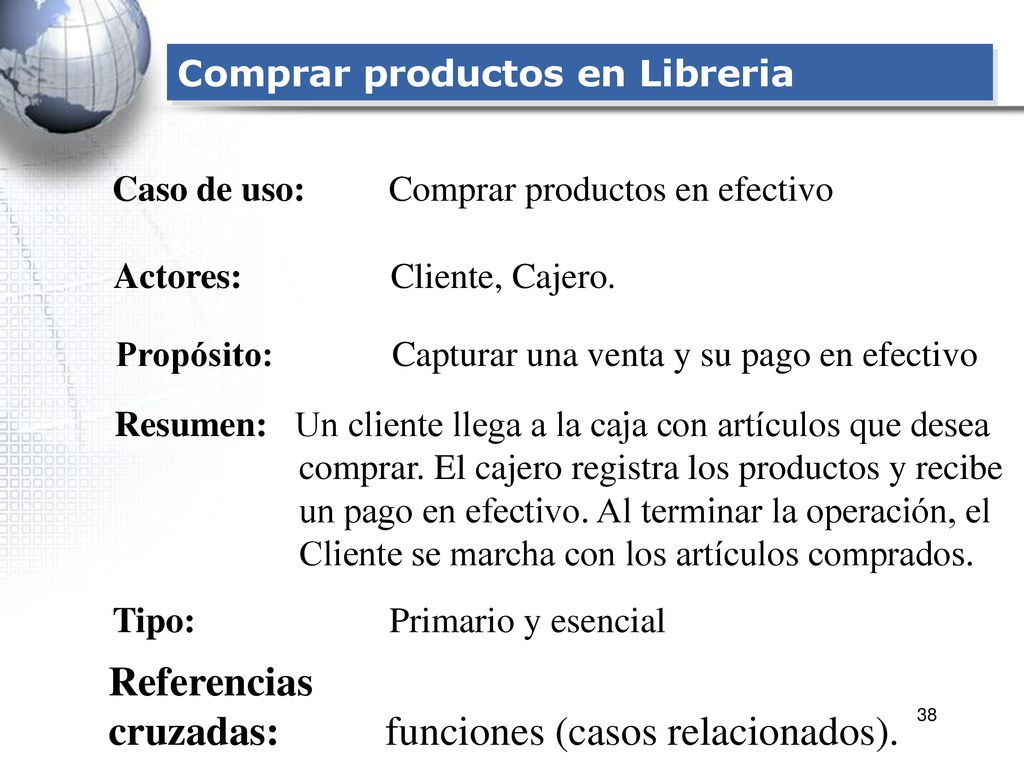 Comprar productos en Libreria

Caso de uso: Comprar productos en efectivo

Actores: Cliente, Cajero.

Propósito: Capturar una venta y su pago en efectivo

Resumen: Un cliente llega a la caja con artículos que desea comprar. El cajero registra los productos y recibe un pago en efectivo. Al terminar la operación, el Cliente se marcha con los artículos comprados.

Tipo: Primario y esencial

Referencias cruzadas: funciones (casos relacionados).

38